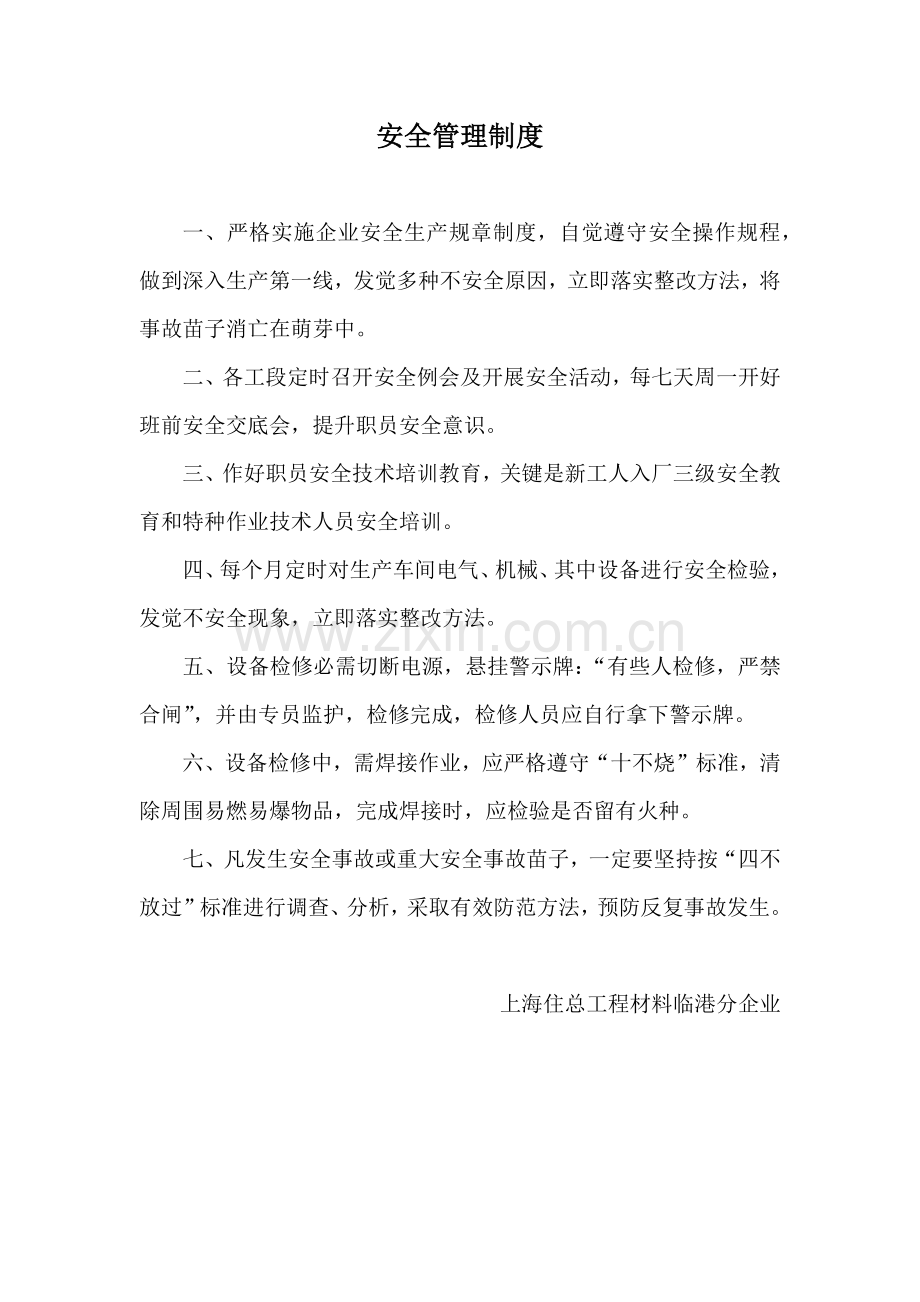 安全管理制度

一、严格实施企业安全生产规章制度，自觉遵守安全操作规程，做到深入生产第一线，发觉多种不安全原因，立即落实整改方法，将事故苗子消亡在萌芽中。

二、各工段定时召开安全例会及开展安全活动，每七天周一开好班前安全交底会，提升职员安全意识。

三、作好职员安全技术培训教育，关键是新工人入厂三级安全教育和特种作业技术人员安全培训。

四、每个月定时对生产车间电气、机械、其中设备进行安全检验，发觉不安全现象，立即落实整改方法。

www.zixin.com.cn

五、设备检修必需切断电源，悬挂警示牌：“有些人检修，严禁合闸”，并由专员监护，检修完成，检修人员应自行拿下警示牌。

六、设备检修中，需焊接作业，应严格遵守“十不烧”标准，清除周围易燃易爆物品，完成焊接时，应检验是否留有火种。

七、凡发生安全事故或重大安全事故苗子，一定要坚持按“四不放过”标准进行调查、分析，采取有效防范方法，预防反复事故发生。

上海住总工程材料临港分企业